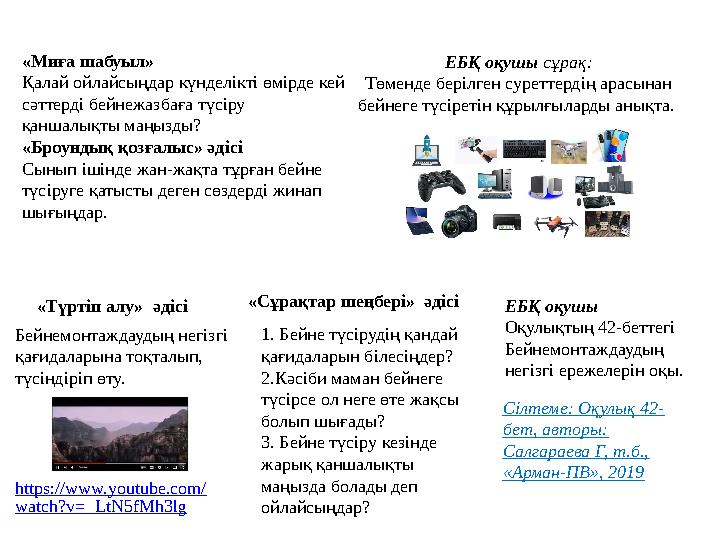 «Миға шабуыл»
Қалай ойлайсыңдар күнделікті өмірде кей сәттерді бейнежазбаға түсіру қаншалықты маңызды?
«Броундық қозғалыс» әдісі
Сынып ішінде жан-жақта тұрған бейне түсіруге қатысты деген сөздерді жинап шығыңдар.

ЕБҚ оқушы сұрақ:
Төменде берілген суреттердің арасынан бейнеге түсіретін құрылғыларды анықта.

«Түртіп алу» әдісі
Бейнемонтаждаудың негізгі қағидаларына тоқталып, түсіндіріп өту.

https://www.youtube.com/watch?v=_LtN5fMh3lg

«Сұрақтар шеңбері» әдісі
1. Бейне түсірудің қандай қағидаларын білесіңдер?
2.Кәсіби маман бейнеге түсірсе ол неге өте жақсы болып шығады?
3. Бейне түсіру кезінде жарық қаншалықты маңызда болады деп ойлайсыңдар?

ЕБҚ оқушы
Оқулықтың 42-беттегі Бейнемонтаждаудың негізгі ережелерін оқы.

Сілтеме: Оқулық 42-бет, авторы: Салгараева Г, т.б., «Арман-ПВ», 2019